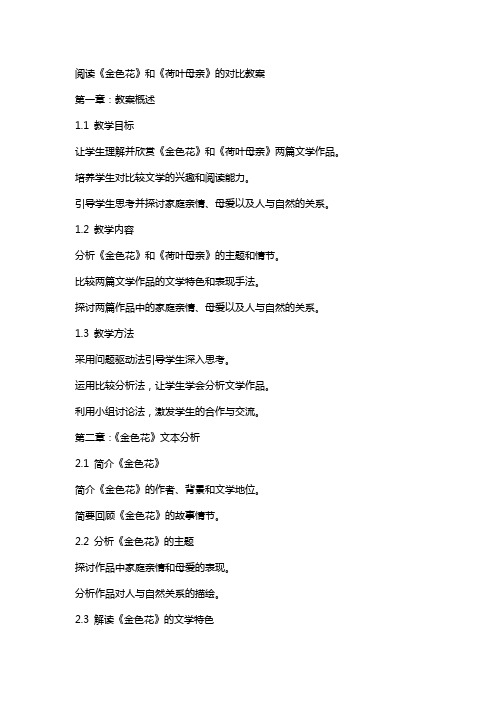 阅读《金色花》和《荷叶母亲》的对比教案

第一章：教案概述

1.1 教学目标

让学生理解并欣赏《金色花》和《荷叶母亲》两篇文学作品。

培养学生对比较文学的兴趣和阅读能力。

引导学生思考并探讨家庭亲情、母爱以及人与自然的关系。

1.2 教学内容

分析《金色花》和《荷叶母亲》的主题和情节。

比较两篇文学作品的文学特色和表现手法。

探讨两篇作品中的家庭亲情、母爱以及人与自然的关系。

1.3 教学方法

采用问题驱动法引导学生深入思考。

运用比较分析法，让学生学会分析文学作品。

利用小组讨论法，激发学生的合作与交流。

第二章：《金色花》文本分析

2.1 简介《金色花》

简介《金色花》的作者、背景和文学地位。

简要回顾《金色花》的故事情节。

2.2 分析《金色花》的主题

探讨作品中家庭亲情和母爱的表现。

分析作品对人与自然关系的描绘。

2.3 解读《金色花》的文学特色